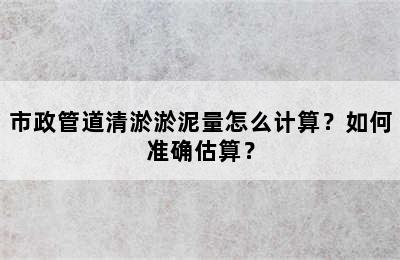 市政管道清淤淤泥量怎么计算？如何准确估算？